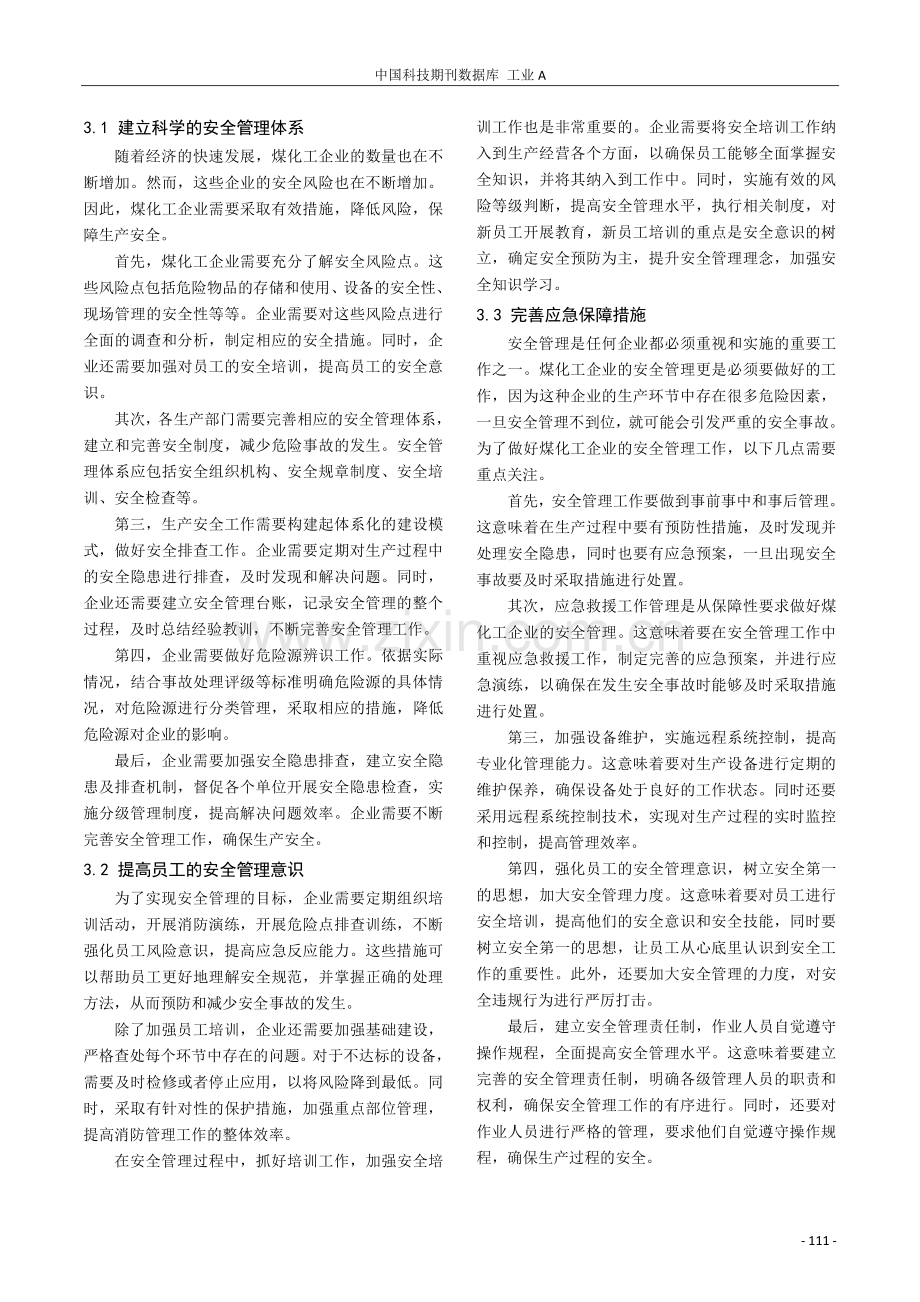 中国科技期刊数据库 工业A

3.1 建立科学的安全管理体系

随着经济的快速发展，煤化工企业的数量也在不断增加。然而，这些企业的安全风险也在不断增加。因此，煤化工企业需要采取有效措施，降低风险，保障生产安全。

首先，煤化工企业需要充分了解安全风险点。这些风险点包括危险物品的存储和使用、设备的安全性、现场管理的安全性等等。企业需要对这些风险点进行全面的调查和分析，制定相应的安全措施。同时，企业还需要加强对员工的安全培训，提高员工的安全意识。

其次，各生产部门需要完善相应的安全管理体系，建立和完善安全制度，减少危险事故的发生。安全管理体系应包括安全组织机构、安全规章制度、安全培训、安全检查等。

第三，生产安全工作需要构建起体系化的建设模式，做好安全排查工作。企业需要定期对生产过程中的安全隐患进行排查，及时发现和解决问题。同时，企业还需要建立安全管理台账，记录安全管理的整个过程，及时总结经验教训，不断完善安全管理工作。

第四，企业需要做好危险源辨识工作。依据实际情况，结合事故处理评级等标准明确危险源的具体情况，对危险源进行分类管理，采取相应的措施，降低危险源对企业的影响。

最后，企业需要加强安全隐患排查，建立安全隐患及排查机制，督促各个单位开展安全隐患检查，实施分级管理制度，提高解决问题效率。企业需要不断完善安全管理工作，确保生产安全。

3.2 提高员工的安全管理意识

为了实现安全管理的目标，企业需要定期组织培训活动，开展消防演练，开展危险点排查训练，不断强化员工风险意识，提高应急反应能力。这些措施可以帮助员工更好地理解安全规范，并掌握正确的处理方法，从而预防和减少安全事故的发生。

除了加强员工培训，企业还需要加强基础建设，严格查处每个环节中存在的问题。对于不达标的设备，需要及时检修或者停止应用，以将风险降到最低。同时，采取有针对性的保护措施，加强重点部位管理，提高消防管理工作的整体效率。

在安全管理过程中，抓好培训工作，加强安全培训工作也是非常重要的。企业需要将安全培训工作纳入到生产经营各个方面，以确保员工能够全面掌握安全知识，并将其纳入到工作中。同时，实施有效的风险等级判断，提高安全管理水平，执行相关制度，对新员工开展教育，新员工培训的重点是安全意识的树立，确定安全预防为主，提升安全管理理念，加强安全知识学习。

3.3 完善应急保障措施

安全管理是任何企业都必须重视和实施的重要工作之一。煤化工企业的安全管理更是必须要做好的工作，因为这种企业的生产环节中存在很多危险因素，一旦安全管理不到位，就可能会引发严重的安全事故。为了做好煤化工企业的安全管理工作，以下几点需要重点关注。

首先，安全管理工作要做到事前事中和事后管理。这意味着在生产过程中要有预防性措施，及时发现并处理安全隐患，同时也要有应急预案，一旦出现安全事故要及时采取措施进行处置。

其次，应急救援工作管理是从保障性要求做好煤化工企业的安全管理。这意味着要在安全管理工作中重视应急救援工作，制定完善的应急预案，并进行应急演练，以确保在发生安全事故时能够及时采取措施进行处置。

第三，加强设备维护，实施远程系统控制，提高专业化管理能力。这意味着要对生产设备进行定期的维护保养，确保设备处于良好的工作状态。同时还要采用远程系统控制技术，实现对生产过程的实时监控和控制，提高管理效率。

第四，强化员工的安全管理意识，树立安全第一的思想，加大安全管理力度。这意味着要对员工进行安全培训，提高他们的安全意识和安全技能，同时要树立安全第一的思想，让员工从心底里认识到安全工作的重要性。此外，还要加大安全管理的力度，对安全违规行为进行严厉打击。

最后，建立安全管理责任制，作业人员自觉遵守操作规程，全面提高安全管理水平。这意味着要建立完善的安全管理责任制，明确各级管理人员的职责和权利，确保安全管理工作的有序进行。同时，还要对作业人员进行严格的管理，要求他们自觉遵守操作规程，确保生产过程的安全。

- 111 -

www.zixin.com.cn